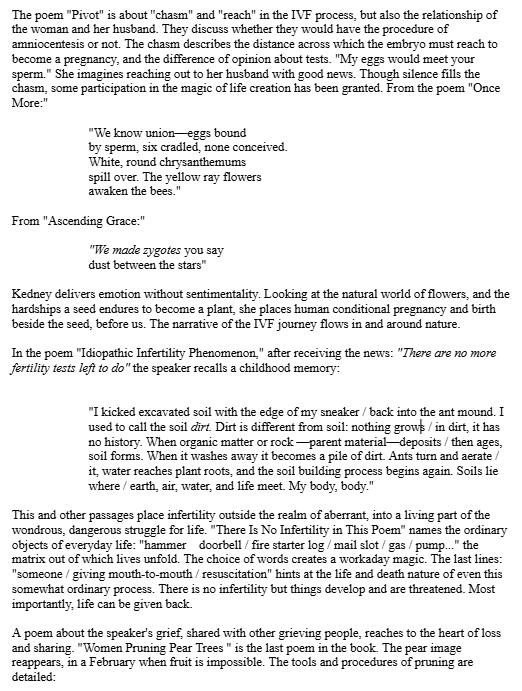 The poem "Pivot" is about "chasm" and "reach" in the IVF process, but also the relationship of the woman and her husband. They discuss whether they would have the procedure of amniocentesis or not. The chasm describes the distance across which the embryo must reach to become a pregnancy, and the difference of opinion about tests. "My eggs would meet your sperm." She imagines reaching out to her husband with good news. Though silence fills the chasm, some participation in the magic of life creation has been granted. From the poem "Once More:"

"We know union—eggs bound
by sperm, six cradled, none conceived.
White, round chrysanthemums
spill over. The yellow ray flowers
awaken the bees."

From "Ascending Grace:"

"We made zygotes you say
dust between the stars"

Kedney delivers emotion without sentimentality. Looking at the natural world of flowers, and the hardships a seed endures to become a plant, she places human conditional pregnancy and birth beside the seed, before us. The narrative of the IVF journey flows in and around nature.

In the poem "Idiopathic Infertility Phenomenon," after receiving the news: "There are no more fertility tests left to do" the speaker recalls a childhood memory:

"I kicked excavated soil with the edge of my sneaker / back into the ant mound. I used to call the soil dirt. Dirt is different from soil: nothing grows / in dirt, it has no history. When organic matter or rock —parent material—deposits / then ages, soil forms. When it washes away it becomes a pile of dirt. Ants turn and aerate / it, water reaches plant roots, and the soil building process begins again. Soils lie where / earth, air, water, and life meet. My body, body."

This and other passages place infertility outside the realm of aberrant, into a living part of the wondrous, dangerous struggle for life. "There Is No Infertility in This Poem" names the ordinary objects of everyday life: "hammer doorbell / fire starter log / mail slot / gas / pump..." the matrix out of which lives unfold. The choice of words creates a workaday magic. The last lines: "someone / giving mouth-to-mouth / resuscitation" hints at the life and death nature of even this somewhat ordinary process. There is no infertility but things develop and are threatened. Most importantly, life can be given back.

A poem about the speaker's grief, shared with other grieving people, reaches to the heart of loss and sharing. "Women Pruning Pear Trees " is the last poem in the book. The pear image reappears, in a February when fruit is impossible. The tools and procedures of pruning are detailed: